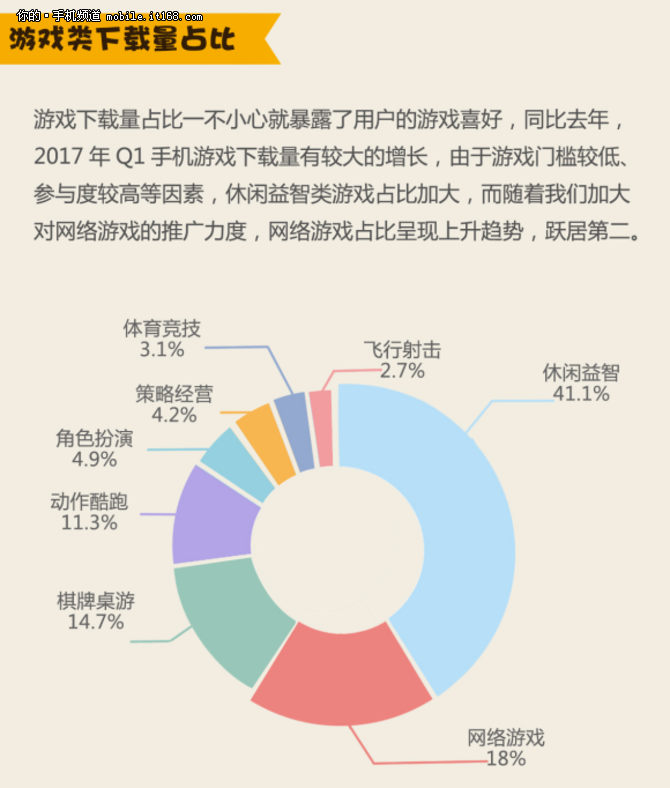 你的·手机频道 mobile.it168.com

游戏类下载量占比

游戏下载量占比一不小心就暴露了用户的游戏喜好，同比去年，2017 年 Q1 手机游戏下载量有较大的增长，由于游戏门槛较低、参与度较高等因素，休闲益智类游戏占比加大，而随着我们加大对网络游戏的推广力度，网络游戏占比呈现上升趋势，跃居第二。

体育竞技
3.1%

飞行射击
2.7%

休闲益智
41.1%

策略经营
4.2%

角色扮演
4.9%

动作酷跑
11.3%

棋牌桌游
14.7%

网络游戏
18%